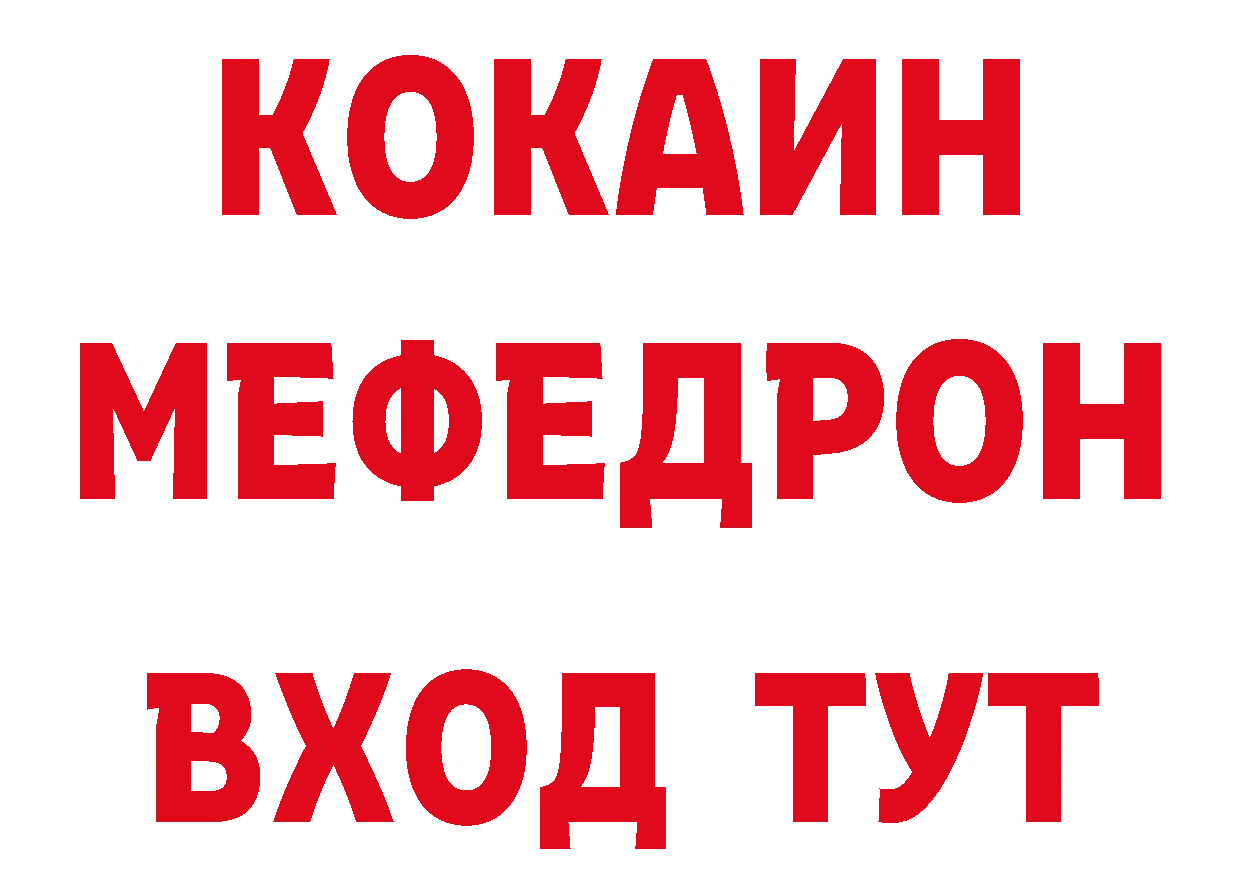 КОКАИН
МЕФЕДРОН
ВХОД ТУТ